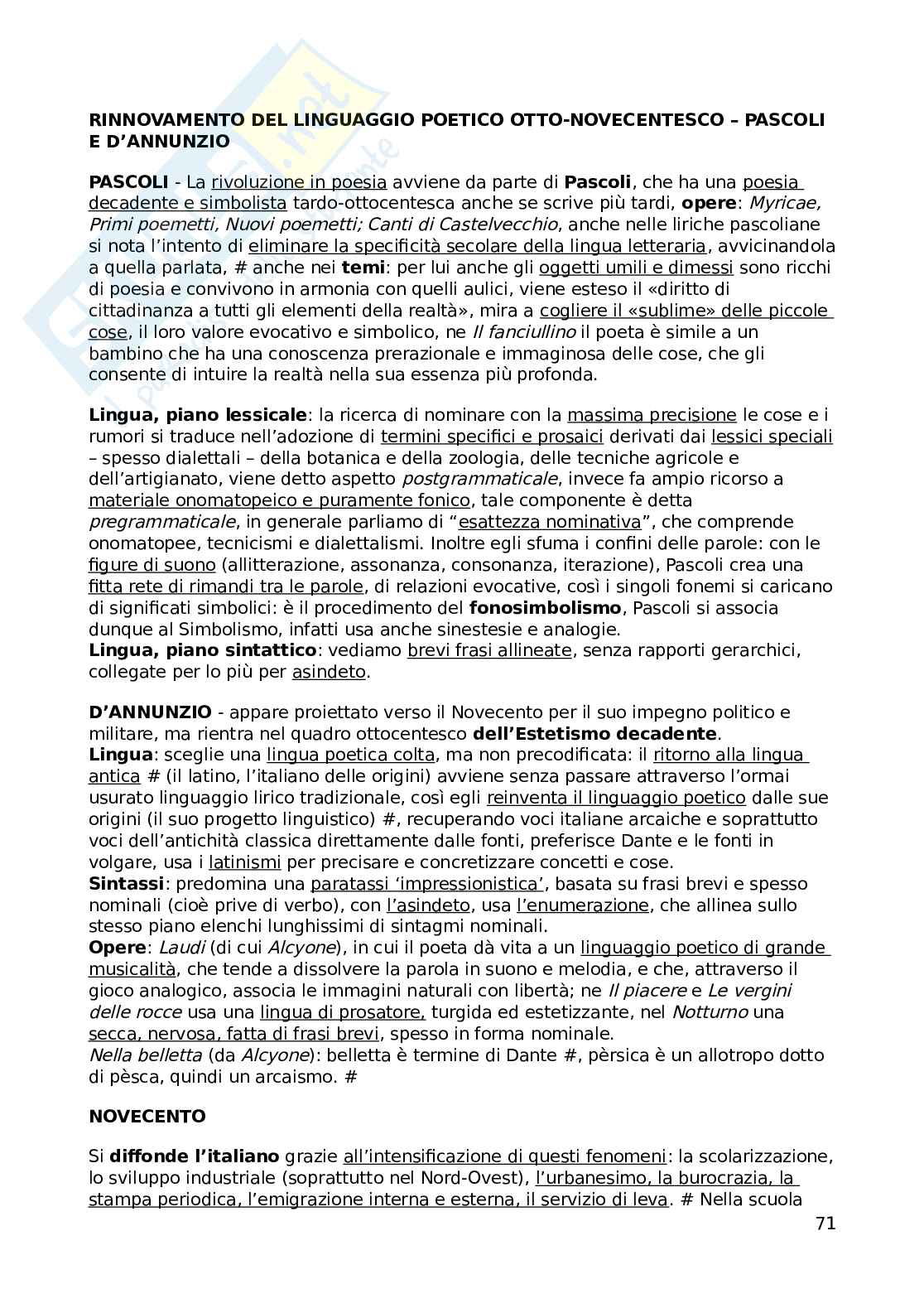 RINNOVAMENTO DEL LINGUAGGIO POETICO OTTO-NOVECENTESCO – PASCOLI E D'ANNUNZIO

PASCOLI - La rivoluzione in poesia avviene da parte di Pascoli, che ha una poesia decadente e simbolista tardo-ottocentesca anche se scrive più tardi, opere: Myricae, Primi poemetti, Nuovi poemetti; Canti di Castelvecchio, anche nelle liriche pascoliane si nota l'intento di eliminare la specificità secolare della lingua letteraria, avvicinandola a quella parlata, # anche nei temi: per lui anche gli oggetti umili e dimessi sono ricchi di poesia e convivono in armonia con quelli aulici, viene esteso il «diritto di cittadinanza a tutti gli elementi della realtà», mira a cogliere il «sublime» delle piccole cose, il loro valore evocativo e simbolico, ne Il fanciullino il poeta è simile a un bambino che ha una conoscenza prerazionale e immaginosa delle cose, che gli consente di intuire la realtà nella sua essenza più profonda.

Lingua, piano lessicale: la ricerca di nominare con la massima precisione le cose e i rumori si traduce nell'adozione di termini specifici e prosaici derivati dai lessici speciali – spesso dialettali – della botanica e della zoologia, delle tecniche agricole e dell'artigianato, viene detto aspetto postgrammaticale, invece fa ampio ricorso a materiale onomatopeico e puramente fonico, tale componente è detta pregrammaticale, in generale parliamo di "esattezza nominativa", che comprende onomatopee, tecnicismi e dialettalismi. Inoltre egli sfuma i confini delle parole: con le figure di suono (allitterazione, assonanza, consonanza, iterazione), Pascoli crea una fitta rete di rimandi tra le parole, di relazioni evocative, così i singoli fonemi si caricano di significati simbolici: è il procedimento del fonosimbolismo, Pascoli si associa dunque al Simbolismo, infatti usa anche sinestesie e analogie.
Lingua, piano sintattico: vediamo brevi frasi allineate, senza rapporti gerarchici, collegate per lo più per asindeto.

D'ANNUNZIO - appare proiettato verso il Novecento per il suo impegno politico e militare, ma rientra nel quadro ottocentesco dell'Estetismo decadente.
Lingua: sceglie una lingua poetica colta, ma non precodificata: il ritorno alla lingua antica # (il latino, l'italiano delle origini) avviene senza passare attraverso l'ormai usurato linguaggio lirico tradizionale, così egli reinventa il linguaggio poetico dalle sue origini (il suo progetto linguistico) #, recuperando voci italiane arcaiche e soprattutto voci dell'antichità classica direttamente dalle fonti, preferisce Dante e le fonti in volgare, usa i latinismi per precisare e concretizzare concetti e cose.
Sintassi: predomina una paratassi 'impressionistica', basata su frasi brevi e spesso nominali (cioè prive di verbo), con l'asindeto, usa l'enumerazione, che allinea sullo stesso piano elenchi lunghissimi di sintagmi nominali.
Opere: Laudi (di cui Alcyone), in cui il poeta dà vita a un linguaggio poetico di grande musicalità, che tende a dissolvere la parola in suono e melodia, e che, attraverso il gioco analogico, associa le immagini naturali con libertà; ne Il piacere e Le vergini delle rocce usa una lingua di prosatore, turgida ed estetizzante, nel Notturno una secca, nervosa, fatta di frasi brevi, spesso in forma nominale.
Nella belletta (da Alcyone): belletta è termine di Dante #, pèrsica è un allotropo dotto di pèsca, quindi un arcaismo. #

NOVECENTO

Si diffonde l'italiano grazie all'intensificazione di questi fenomeni: la scolarizzazione, lo sviluppo industriale (soprattutto nel Nord-Ovest), l'urbanesimo, la burocrazia, la stampa periodica, l'emigrazione interna e esterna, il servizio di leva. # Nella scuola

71